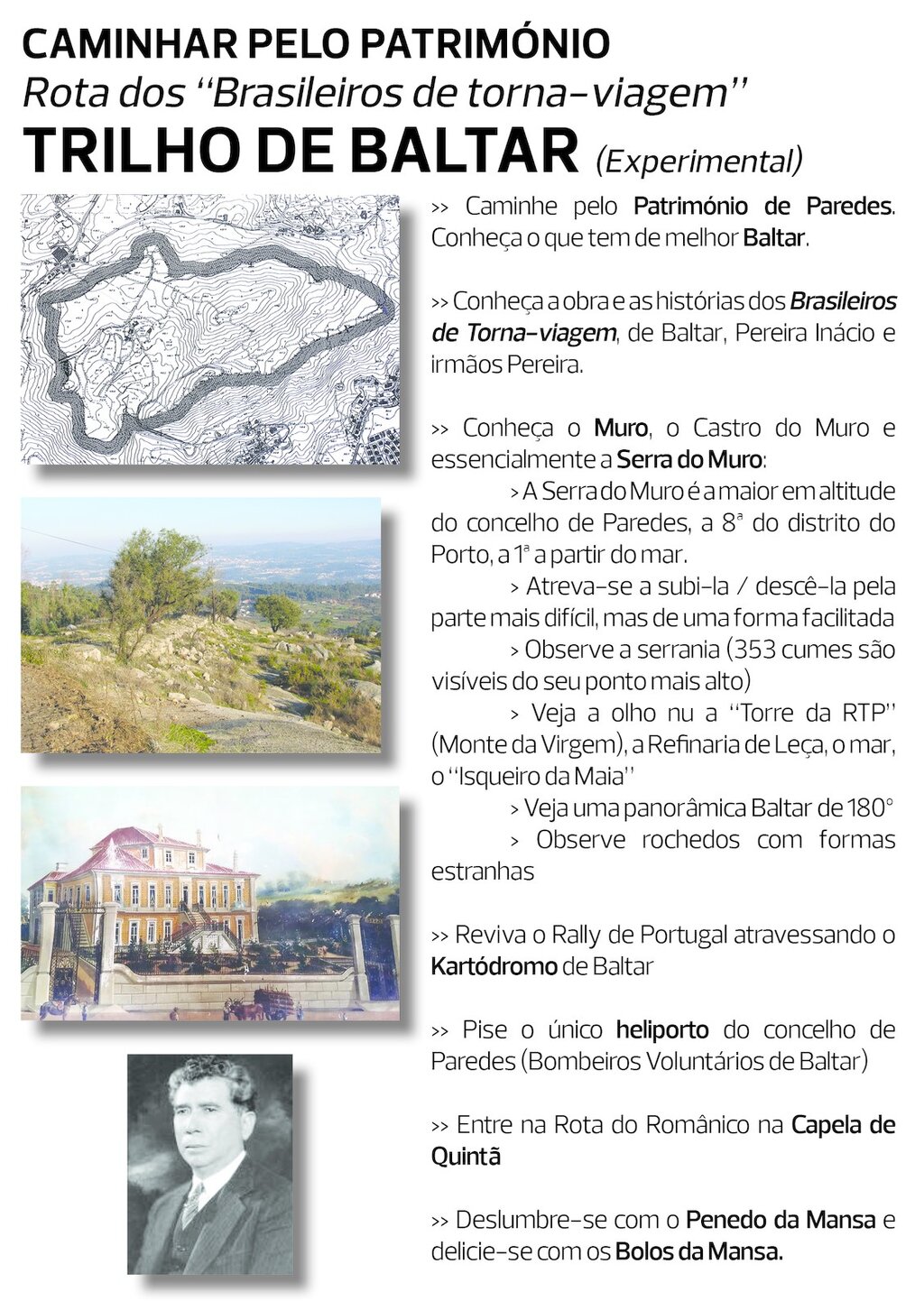 CAMINHAR PELO PATRIMÓNIO
Rota dos "Brasileiros de torna-viagem"
TRILHO DE BALTAR (Experimental)

>> Caminhe pelo Património de Paredes. Conheça o que tem de melhor Baltar.

>> Conheça a obra e as histórias dos Brasileiros de Torna-viagem, de Baltar, Pereira Inácio e irmãos Pereira.

>> Conheça o Muro, o Castro do Muro e essencialmente a Serra do Muro:
> A Serra do Muro é a maior em altitude do concelho de Paredes, a 8ª do distrito do Porto, a 1ª a partir do mar.
> Atreva-se a subi-la / descê-la pela parte mais difícil, mas de uma forma facilitada
> Observe a serrania (353 cumes são visíveis do seu ponto mais alto)
> Veja a olho nu a "Torre da RTP" (Monte da Virgem), a Refinaria de Leça, o mar, o "Isqueiro da Maia"
> Veja uma panorâmica Baltar de 180°
> Observe rochedos com formas estranhas

>> Reviva o Rally de Portugal atravessando o Kartódromo de Baltar

>> Pise o único heliporto do concelho de Paredes (Bombeiros Voluntários de Baltar)

>> Entre na Rota do Românico na Capela de Quintã

>> Deslumbre-se com o Penedo da Mansa e delicie-se com os Bolos da Mansa.